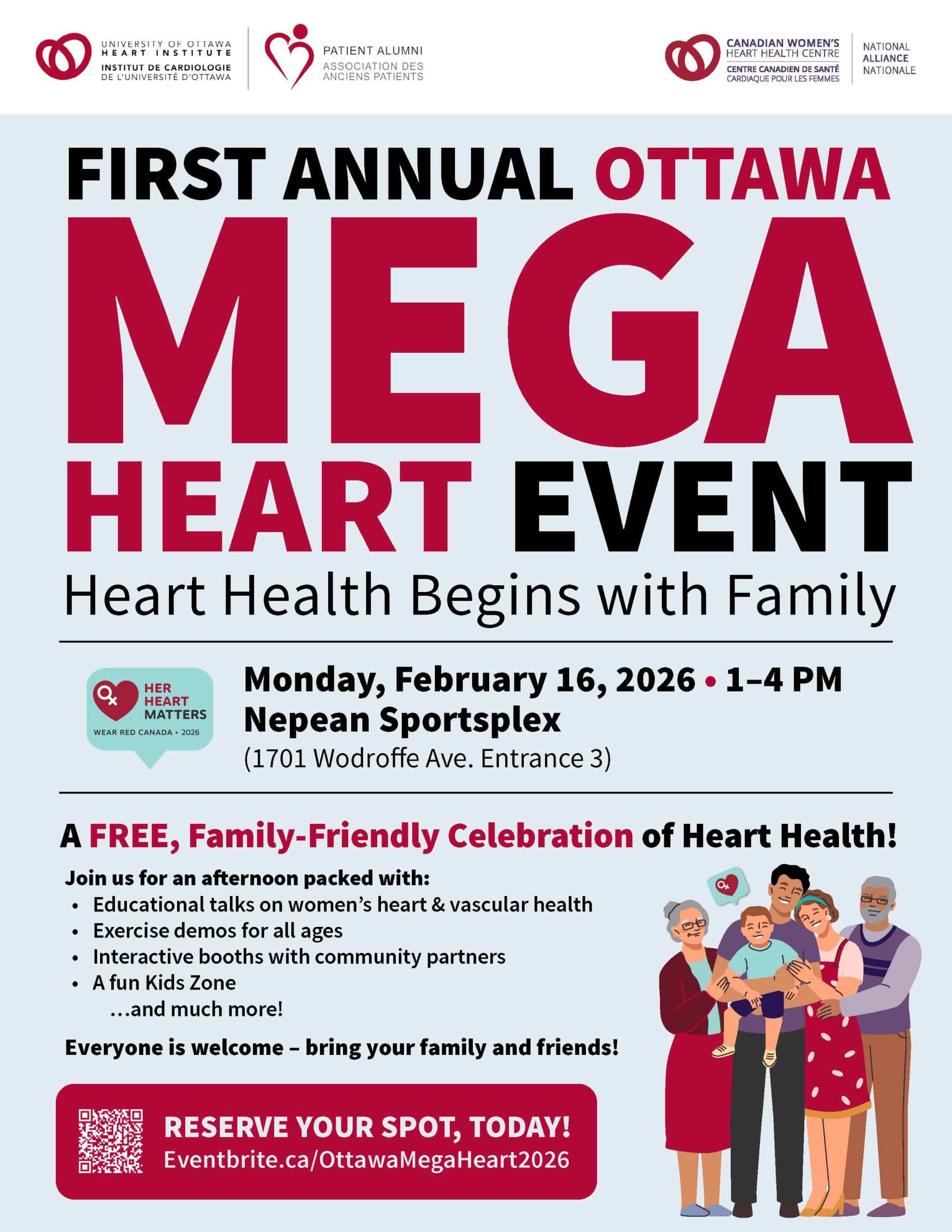 UNIVERSITY OF OTTAWA HEART INSTITUTE
INSTITUT DE CARDIOLOGIE DE L'UNIVERSITÉ D'OTTAWA

PATIENT ALUMNI
ASSOCIATION DES ANCIENS PATIENTS

CANADIAN WOMEN'S HEART HEALTH CENTRE
CENTRE CANADIEN DE SANTÉ CARDIAQUE POUR LES FEMMES

NATIONAL ALLIANCE NATIONALE

FIRST ANNUAL OTTAWA
MEGA
HEART EVENT
Heart Health Begins with Family

HER HEART MATTERS
WEAR RED CANADA • 2026

Monday, February 16, 2026 • 1–4 PM
Nepean Sportsplex
(1701 Wodroffe Ave. Entrance 3)

A FREE, Family-Friendly Celebration of Heart Health!

Join us for an afternoon packed with:
• Educational talks on women's heart & vascular health
• Exercise demos for all ages
• Interactive booths with community partners
• A fun Kids Zone
...and much more!

Everyone is welcome – bring your family and friends!

RESERVE YOUR SPOT, TODAY!
Eventbrite.ca/OttawaMegaHeart2026